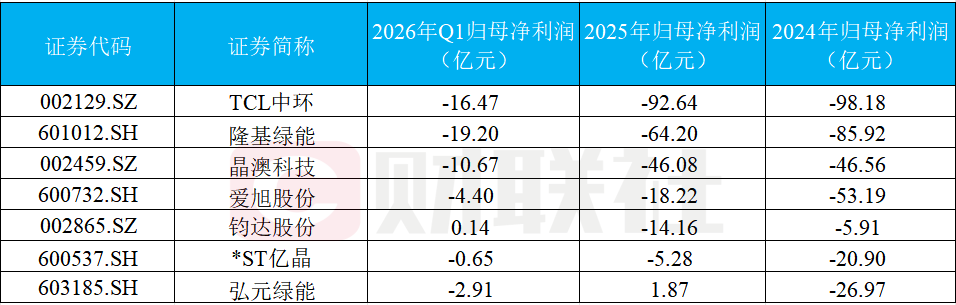 | 证券代码 | 证券简称 | 2026年Q1归母净利润（亿元） | 2025年归母净利润（亿元） | 2024年归母净利润（亿元） |
|---|---|---|---|---|
| 002129.SZ | TCL中环 | -16.47 | -92.64 | -98.18 |
| 601012.SH | 隆基绿能 | -19.20 | -64.20 | -85.92 |
| 002459.SZ | 晶澳科技 | -10.67 | -46.08 | -46.56 |
| 600732.SH | 爱旭股份 | -4.40 | -18.22 | -53.19 |
| 002865.SZ | 钧达股份 | 0.14 | -14.16 | -5.91 |
| 600537.SH | *ST亿晶 | -0.65 | -5.28 | -20.90 |
| 603185.SH | 弘元绿能 | -2.91 | 1.87 | -26.97 |

财联社